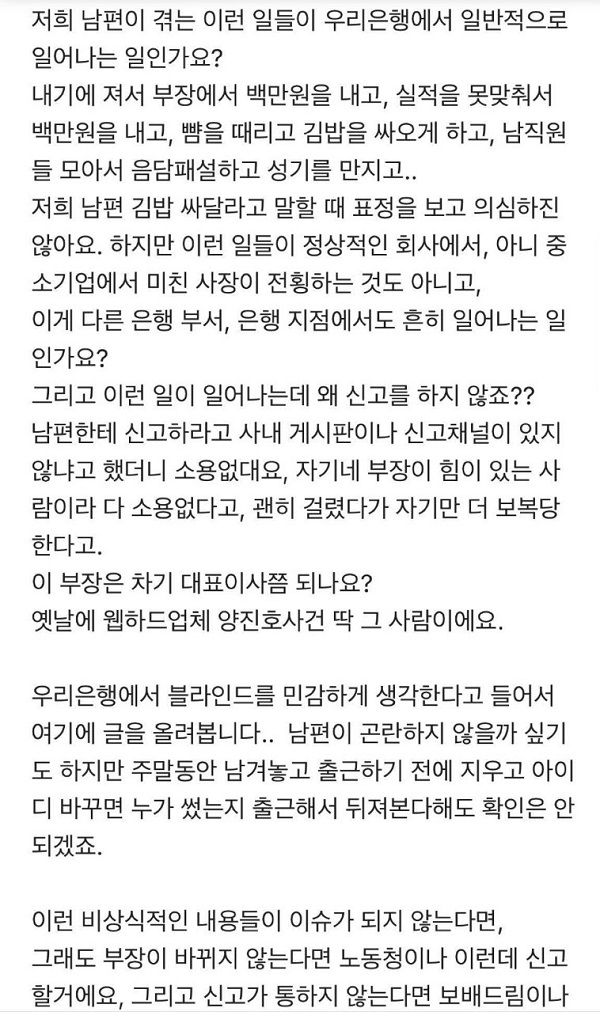 저희 남편이 겪는 이런 일들이 우리은행에서 일반적으로 일어나는 일인가요?
내기에 져서 부장에서 백만원을 내고, 실적을 못맞춰서 백만원을 내고, 뺨을 때리고 김밥을 싸오게 하고, 남직원들 모아서 음담패설하고 성기를 만지고..
저희 남편 김밥 싸달라고 말할 때 표정을 보고 의심하진 않아요. 하지만 이런 일들이 정상적인 회사에서, 아니 중소기업에서 미친 사장이 전횡하는 것도 아니고,
이게 다른 은행 부서, 은행 지점에서도 흔히 일어나는 일인가요?
그리고 이런 일이 일어나는데 왜 신고를 하지 않죠??
남편한테 신고하라고 사내 게시판이나 신고채널이 있지 않냐고 했더니 소용없대요, 자기네 부장이 힘이 있는 사람이라 다 소용없다고, 괜히 걸렸다가 자기만 더 보복당한다고.
이 부장은 차기 대표이사쯤 되나요?
옛날에 웹하드업체 양진호사건 딱 그 사람이에요.

우리은행에서 블라인드를 민감하게 생각한다고 들어서 여기에 글을 올려봅니다.. 남편이 곤란하지 않을까 싶기도 하지만 주말동안 남겨놓고 출근하기 전에 지우고 아이디 바꾸면 누가 썼는지 출근해서 뒤져본다해도 확인은 안되겠죠.

이런 비상식적인 내용들이 이슈가 되지 않는다면,
그래도 부장이 바뀌지 않는다면 노동청이나 이런데 신고할거에요, 그리고 신고가 통하지 않는다면 보배드림이나